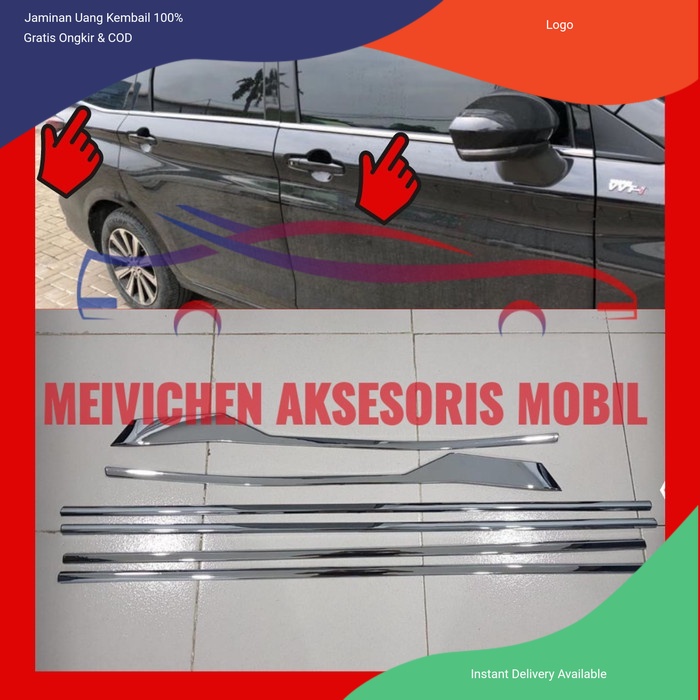 Jaminan Uang Kembail 100%
Gratis Ongkir & COD

Logo

MEIVICHEN AKSESORIS MOBIL

Instant Delivery Available